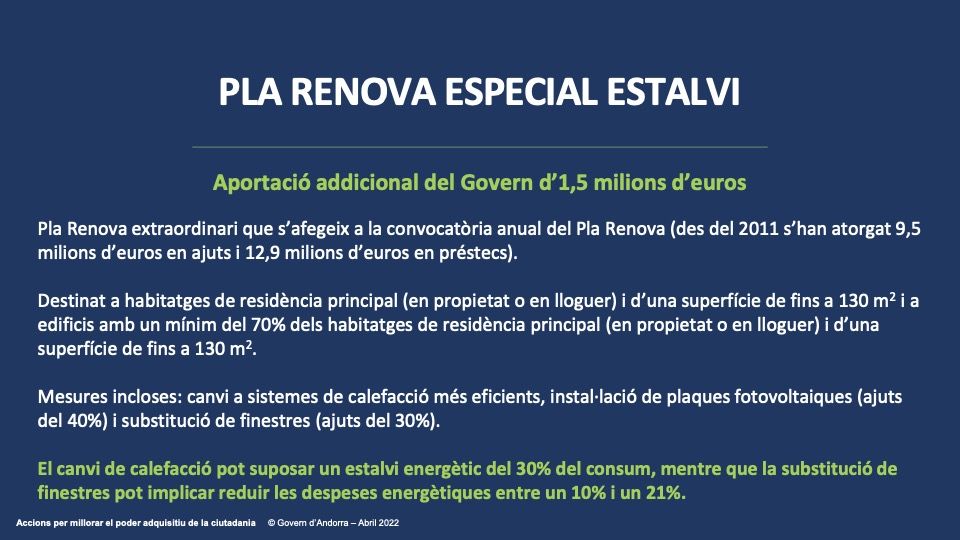 PLA RENOVA ESPECIAL ESTALVI

Aportació addicional del Govern d'1,5 milions d'euros

Pla Renova extraordinari que s'afegeix a la convocatòria anual del Pla Renova (des del 2011 s'han atorgat 9,5 milions d'euros en ajuts i 12,9 milions d'euros en préstecs).

Destinat a habitatges de residència principal (en propietat o en lloguer) i d'una superfície de fins a 130 $m^2$ i a edificis amb un mínim del 70% dels habitatges de residència principal (en propietat o en lloguer) i d'una superfície de fins a 130 $m^2$.

Mesures incloses: canvi a sistemes de calefacció més eficients, instal·lació de plaques fotovoltaiques (ajuts del 40%) i substitució de finestres (ajuts del 30%).

El canvi de calefacció pot suposar un estalvi energètic del 30% del consum, mentre que la substitució de finestres pot implicar reduir les despeses energètiques entre un 10% i un 21%.

Accions per millorar el poder adquisitiu de la ciutadania © Govern d'Andorra – Abril 2022